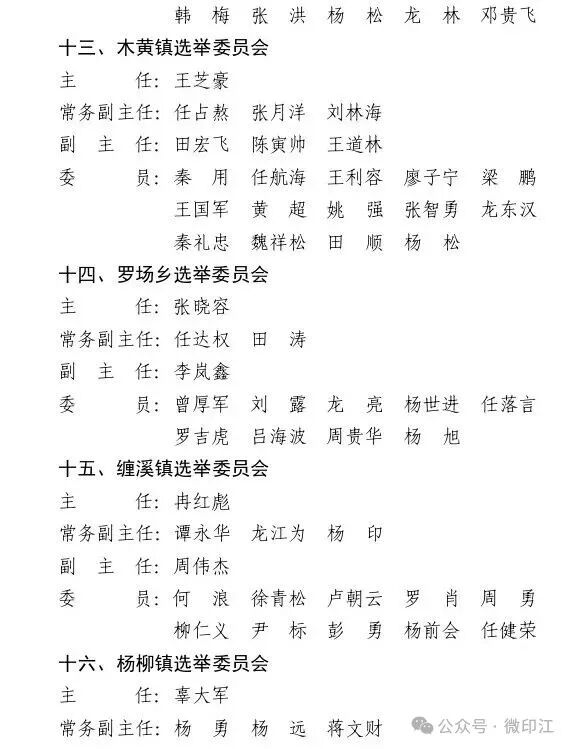 韩　梅　张　洪　杨　松　龙　林　邓贵飞

十三、木黄镇选举委员会

主　　任：王芝豪

常务副主任：任占熬　张月洋　刘林海

副　主　任：田宏飞　陈寅帅　王道林

委　　员：秦　用　任航海　王利容　廖子宁　梁　鹏　王国军　黄　超　姚　强　张智勇　龙东汉　秦礼忠　魏祥松　田　顺　杨　松

十四、罗场乡选举委员会

主　　任：张晓容

常务副主任：任达权　田　涛

副　主　任：李岚鑫

委　　员：曾厚军　刘　露　龙　亮　杨世进　任落言　罗吉虎　吕海波　周贵华　杨　旭

十五、缠溪镇选举委员会

主　　任：冉红彪

常务副主任：谭永华　龙江为　杨　印

副　主　任：周伟杰

委　　员：何　浪　徐青松　卢朝云　罗　肖　周　勇　柳仁义　尹　标　彭　勇　杨前会　任健荣

十六、杨柳镇选举委员会

主　　任：辜大军

常务副主任：杨　勇　杨　远　蒋文财

公众号 · 微印江